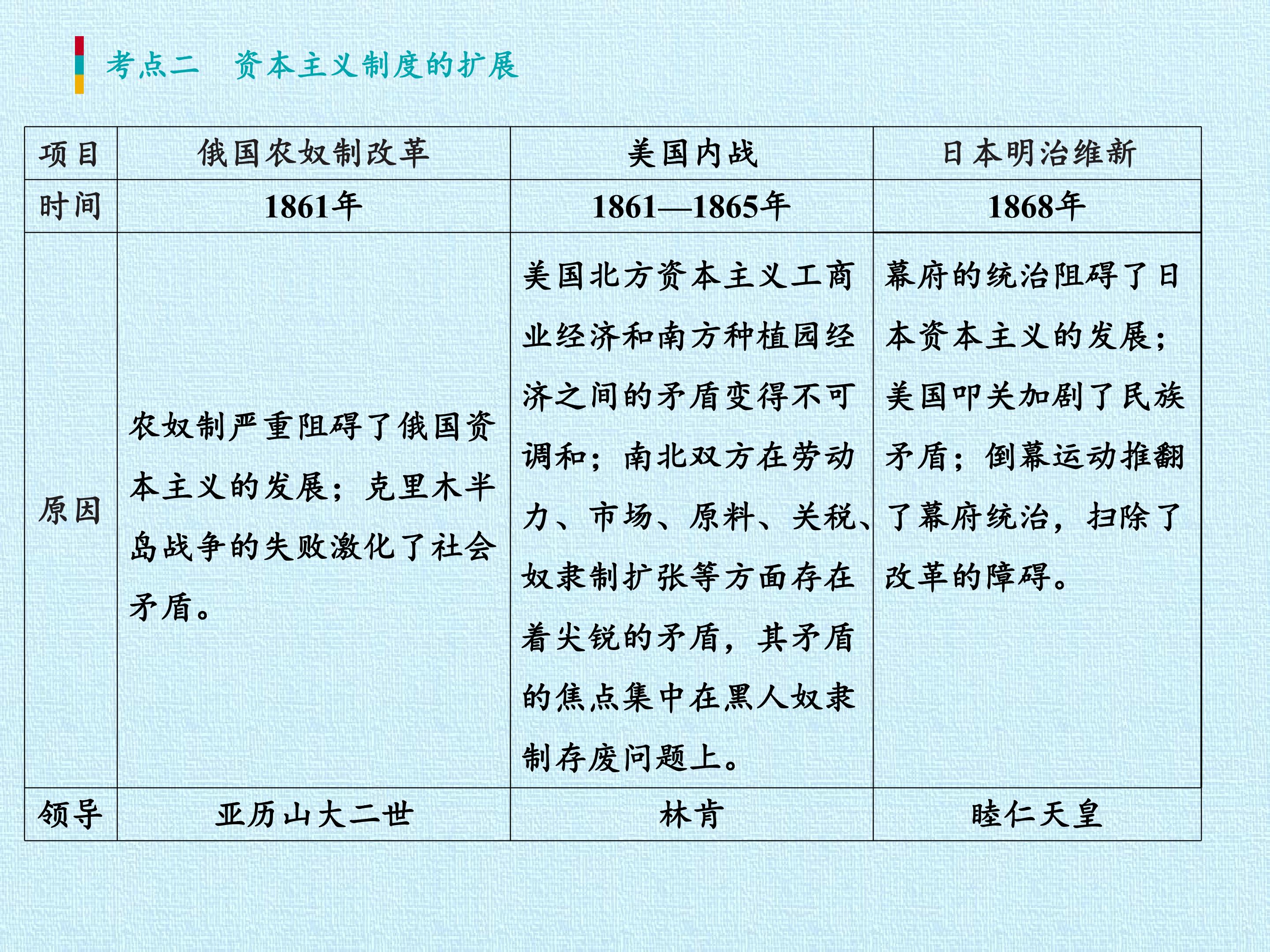 考点二　资本主义制度的扩展

| 项目 | 俄国农奴制改革 | 美国内战 | 日本明治维新 |
|---|---|---|---|
| 时间 | 1861年 | 1861—1865年 | 1868年 |
| 原因 | 农奴制严重阻碍了俄国资本主义的发展；克里木半岛战争的失败激化了社会矛盾。 | 美国北方资本主义工商业经济和南方种植园经济之间的矛盾变得不可调和；南北双方在劳动力、市场、原料、关税、奴隶制扩张等方面存在着尖锐的矛盾，其矛盾的焦点集中在黑人奴隶制存废问题上。 | 幕府的统治阻碍了日本资本主义的发展；美国叩关加剧了民族矛盾；倒幕运动推翻了幕府统治，扫除了改革的障碍。 |
| 领导 | 亚历山大二世 | 林肯 | 睦仁天皇 |